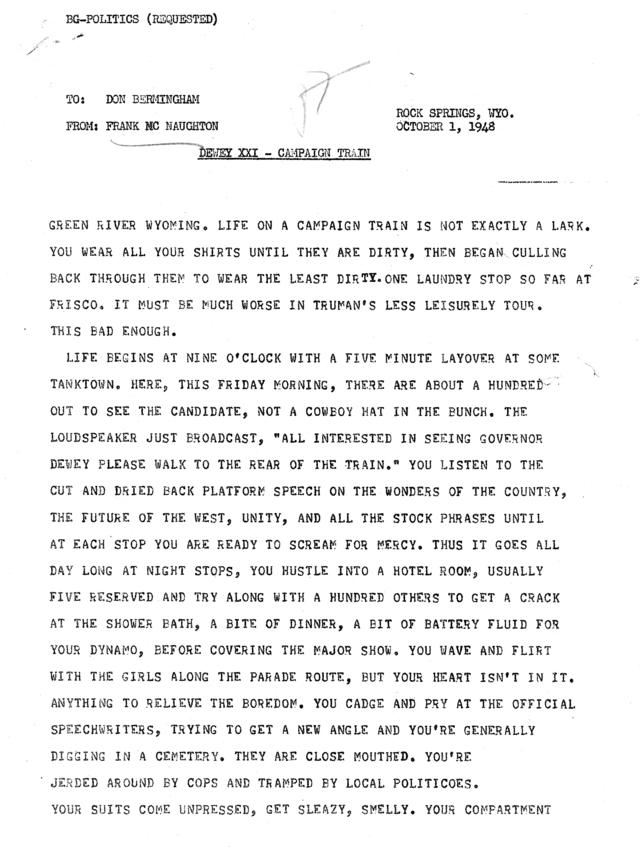 BG-POLITICS (REQUESTED)

TO: DON BERMINGHAM
FROM: FRANK MC NAUGHTON

ROCK SPRINGS, WYO.
OCTOBER 1, 1948

DEWEY XXI - CAMPAIGN TRAIN

GREEN RIVER WYOMING. LIFE ON A CAMPAIGN TRAIN IS NOT EXACTLY A LARK. YOU WEAR ALL YOUR SHIRTS UNTIL THEY ARE DIRTY, THEN BEGAN CULLING BACK THROUGH THEM TO WEAR THE LEAST DIRTY. ONE LAUNDRY STOP SO FAR AT FRISCO. IT MUST BE MUCH WORSE IN TRUMAN'S LESS LEISURELY TOUR. THIS BAD ENOUGH.

LIFE BEGINS AT NINE O'CLOCK WITH A FIVE MINUTE LAYOVER AT SOME TANKTOWN. HERE, THIS FRIDAY MORNING, THERE ARE ABOUT A HUNDRED OUT TO SEE THE CANDIDATE, NOT A COWBOY HAT IN THE BUNCH. THE LOUDSPEAKER JUST BROADCAST, "ALL INTERESTED IN SEEING GOVERNOR DEWEY PLEASE WALK TO THE REAR OF THE TRAIN." YOU LISTEN TO THE CUT AND DRIED BACK PLATFORM SPEECH ON THE WONDERS OF THE COUNTRY, THE FUTURE OF THE WEST, UNITY, AND ALL THE STOCK PHRASES UNTIL AT EACH STOP YOU ARE READY TO SCREAM FOR MERCY. THUS IT GOES ALL DAY LONG AT NIGHT STOPS, YOU HUSTLE INTO A HOTEL ROOM, USUALLY FIVE RESERVED AND TRY ALONG WITH A HUNDRED OTHERS TO GET A CRACK AT THE SHOWER BATH, A BITE OF DINNER, A BIT OF BATTERY FLUID FOR YOUR DYNAMO, BEFORE COVERING THE MAJOR SHOW. YOU WAVE AND FLIRT WITH THE GIRLS ALONG THE PARADE ROUTE, BUT YOUR HEART ISN'T IN IT. ANYTHING TO RELIEVE THE BOREDOM. YOU CADGE AND PRY AT THE OFFICIAL SPEECHWRITERS, TRYING TO GET A NEW ANGLE AND YOU'RE GENERALLY DIGGING IN A CEMETERY. THEY ARE CLOSE MOUTHED. YOU'RE JERDED AROUND BY COPS AND TRAMPED BY LOCAL POLITICOES. YOUR SUITS COME UNPRESSED, GET SLEAZY, SMELLY. YOUR COMPARTMENT